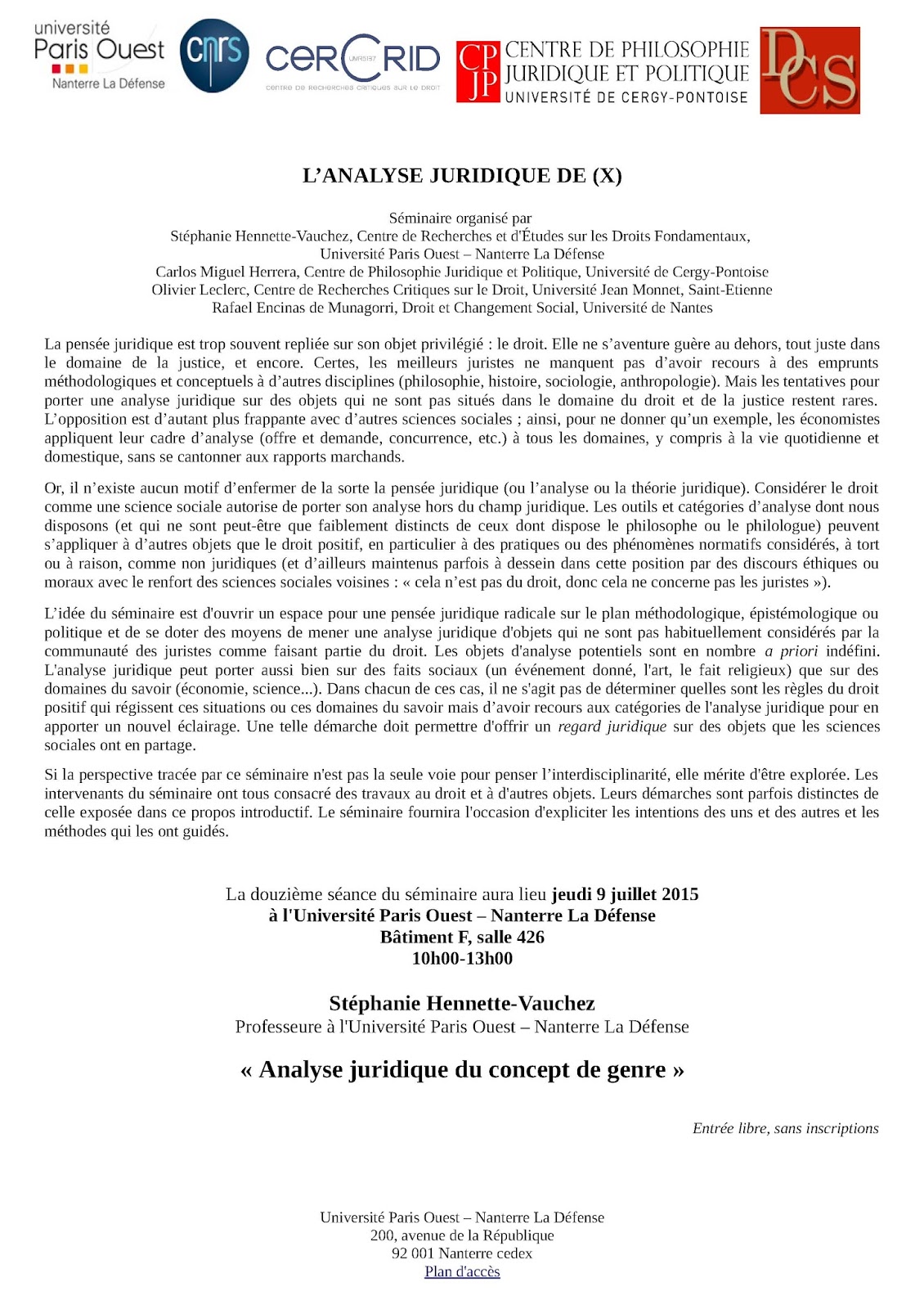 université
Paris Ouest
Nanterre La Défense

cnrs

CERCRID UMR5137
centre de recherches critiques sur le droit

CP JP CENTRE DE PHILOSOPHIE JURIDIQUE ET POLITIQUE
UNIVERSITÉ DE CERGY-PONTOISE

DCS

L'ANALYSE JURIDIQUE DE (X)

Séminaire organisé par
Stéphanie Hennette-Vauchez, Centre de Recherches et d'Études sur les Droits Fondamentaux, Université Paris Ouest – Nanterre La Défense
Carlos Miguel Herrera, Centre de Philosophie Juridique et Politique, Université de Cergy-Pontoise
Olivier Leclerc, Centre de Recherches Critiques sur le Droit, Université Jean Monnet, Saint-Etienne
Rafael Encinas de Munagorri, Droit et Changement Social, Université de Nantes

La pensée juridique est trop souvent repliée sur son objet privilégié : le droit. Elle ne s'aventure guère au dehors, tout juste dans le domaine de la justice, et encore. Certes, les meilleurs juristes ne manquent pas d'avoir recours à des emprunts méthodologiques et conceptuels à d'autres disciplines (philosophie, histoire, sociologie, anthropologie). Mais les tentatives pour porter une analyse juridique sur des objets qui ne sont pas situés dans le domaine du droit et de la justice restent rares. L'opposition est d'autant plus frappante avec d'autres sciences sociales ; ainsi, pour ne donner qu'un exemple, les économistes appliquent leur cadre d'analyse (offre et demande, concurrence, etc.) à tous les domaines, y compris à la vie quotidienne et domestique, sans se cantonner aux rapports marchands.

Or, il n'existe aucun motif d'enfermer de la sorte la pensée juridique (ou l'analyse ou la théorie juridique). Considérer le droit comme une science sociale autorise de porter son analyse hors du champ juridique. Les outils et catégories d'analyse dont nous disposons (et qui ne sont peut-être que faiblement distincts de ceux dont dispose le philosophe ou le philologue) peuvent s'appliquer à d'autres objets que le droit positif, en particulier à des pratiques ou des phénomènes normatifs considérés, à tort ou à raison, comme non juridiques (et d'ailleurs maintenus parfois à dessein dans cette position par des discours éthiques ou moraux avec le renfort des sciences sociales voisines : « cela n'est pas du droit, donc cela ne concerne pas les juristes »).

L'idée du séminaire est d'ouvrir un espace pour une pensée juridique radicale sur le plan méthodologique, épistémologique ou politique et de se doter des moyens de mener une analyse juridique d'objets qui ne sont pas habituellement considérés par la communauté des juristes comme faisant partie du droit. Les objets d'analyse potentiels sont en nombre a priori indéfini. L'analyse juridique peut porter aussi bien sur des faits sociaux (un événement donné, l'art, le fait religieux) que sur des domaines du savoir (économie, science...). Dans chacun de ces cas, il ne s'agit pas de déterminer quelles sont les règles du droit positif qui régissent ces situations ou ces domaines du savoir mais d'avoir recours aux catégories de l'analyse juridique pour en apporter un nouvel éclairage. Une telle démarche doit permettre d'offrir un regard juridique sur des objets que les sciences sociales ont en partage.

Si la perspective tracée par ce séminaire n'est pas la seule voie pour penser l'interdisciplinarité, elle mérite d'être explorée. Les intervenants du séminaire ont tous consacré des travaux au droit et à d'autres objets. Leurs démarches sont parfois distinctes de celle exposée dans ce propos introductif. Le séminaire fournira l'occasion d'expliciter les intentions des uns et des autres et les méthodes qui les ont guidés.

La douzième séance du séminaire aura lieu jeudi 9 juillet 2015
à l'Université Paris Ouest – Nanterre La Défense
Bâtiment F, salle 426
10h00-13h00

Stéphanie Hennette-Vauchez
Professeure à l'Université Paris Ouest – Nanterre La Défense

« Analyse juridique du concept de genre »

Entrée libre, sans inscriptions

Université Paris Ouest – Nanterre La Défense
200, avenue de la République
92 001 Nanterre cedex
Plan d'accès